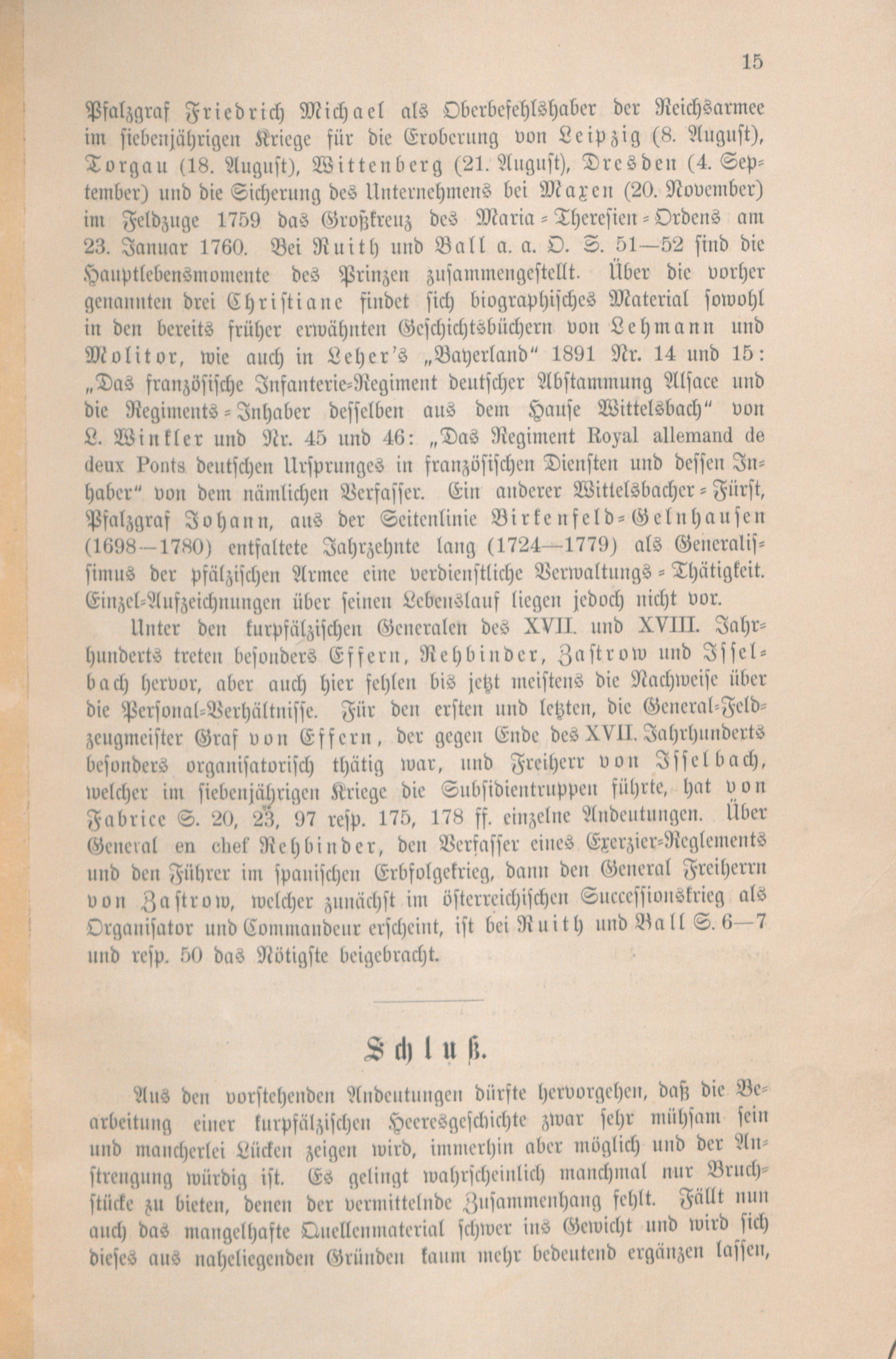 15

Pfalzgraf Friedrich Michael als Oberbefehlshaber der Reichsarmee im siebenjährigen Kriege für die Eroberung von Leipzig (8. August), Torgau (18. August), Wittenberg (21. August), Dresden (4. September) und die Sicherung des Unternehmens bei Maxen (20. November) im Feldzuge 1759 das Großkreuz des Maria-Theresien-Ordens am 23. Januar 1760. Bei Ruith und Ball a. a. O. S. 51—52 sind die Hauptlebensmomente des Prinzen zusammengestellt. Über die vorher genannten drei Christiane findet sich biographisches Material sowohl in den bereits früher erwähnten Geschichtsbüchern von Lehmann und Molitor, wie auch in Leher's „Bayerland“ 1891 Nr. 14 und 15: „Das französische Infanterie-Regiment deutscher Abstammung Alsace und die Regiments-Inhaber desselben aus dem Hause Wittelsbach“ von L. Winkler und Nr. 45 und 46: „Das Regiment Royal allemand de deux Ponts deutschen Ursprunges in französischen Diensten und dessen Inhaber“ von dem nämlichen Verfasser. Ein anderer Wittelsbacher-Fürst, Pfalzgraf Johann, aus der Seitenlinie Birkenfeld-Gelnhausen (1698—1780) entfaltete Jahrzehnte lang (1724—1779) als Generalissimus der pfälzischen Armee eine verdienstliche Verwaltungs-Thätigkeit. Einzel-Aufzeichnungen über seinen Lebenslauf liegen jedoch nicht vor.

Unter den kurpfälzischen Generalen des XVII. und XVIII. Jahrhunderts treten besonders Effern, Rehbinder, Zastrow und Isselbach hervor, aber auch hier fehlen bis jetzt meistens die Nachweise über die Personal-Verhältnisse. Für den ersten und letzten, die General-Feldzeugmeister Graf von Effern, der gegen Ende des XVII. Jahrhunderts besonders organisatorisch thätig war, und Freiherr von Isselbach, welcher im siebenjährigen Kriege die Subsidientruppen führte, hat von Fabrice S. 20, 23, 97 resp. 175, 178 ff. einzelne Andeutungen. Über General en chef Rehbinder, den Verfasser eines Exerzier-Reglements und den Führer im spanischen Erbfolgekrieg, dann den General Freiherrn von Zastrow, welcher zunächst im österreichischen Successionskrieg als Organisator und Commandeur erscheint, ist bei Ruith und Ball S. 6—7 und resp. 50 das Nötigste beigebracht.

Schluß.

Aus den vorstehenden Andeutungen dürfte hervorgehen, daß die Bearbeitung einer kurpfälzischen Heeresgeschichte zwar sehr mühsam sein und mancherlei Lücken zeigen wird, immerhin aber möglich und der Anstrengung würdig ist. Es gelingt wahrscheinlich manchmal nur Bruchstücke zu bieten, denen der vermittelnde Zusammenhang fehlt. Fällt nun auch das mangelhafte Quellenmaterial schwer ins Gewicht und wird sich dieses aus naheliegenden Gründen kaum mehr bedeutend ergänzen lassen,